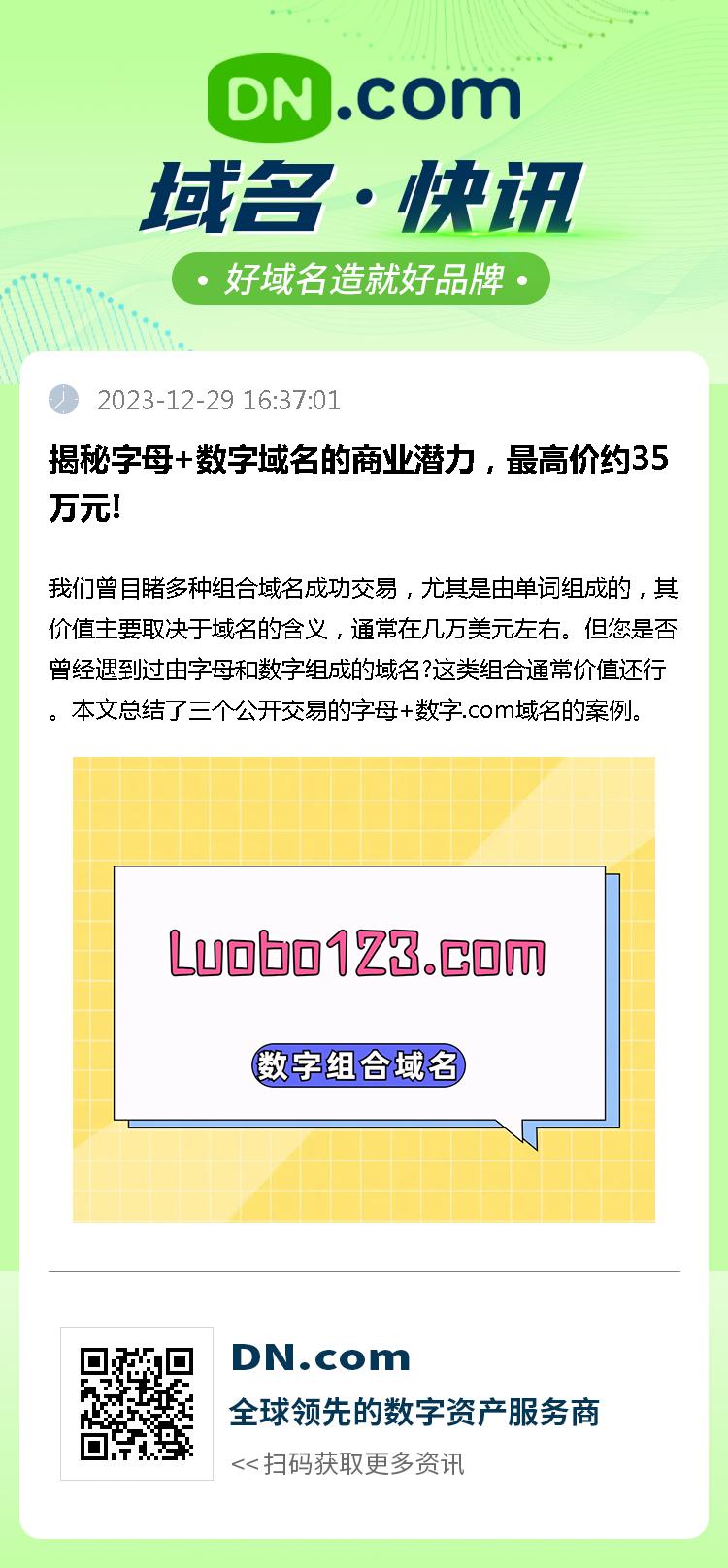 DN.com

域名·快讯

• 好域名造就好品牌 •

2023-12-29 16:37:01

揭秘字母+数字域名的商业潜力，最高价约35万元!

我们曾目睹多种组合域名成功交易，尤其是由单词组成的，其价值主要取决于域名的含义，通常在几万美元左右。但您是否曾经遇到过由字母和数字组成的域名?这类组合通常价值还行。本文总结了三个公开交易的字母+数字.com域名的案例。

Luobo123.com

数字组合域名

DN.com

全球领先的数字资产服务商

<< 扫码获取更多资讯